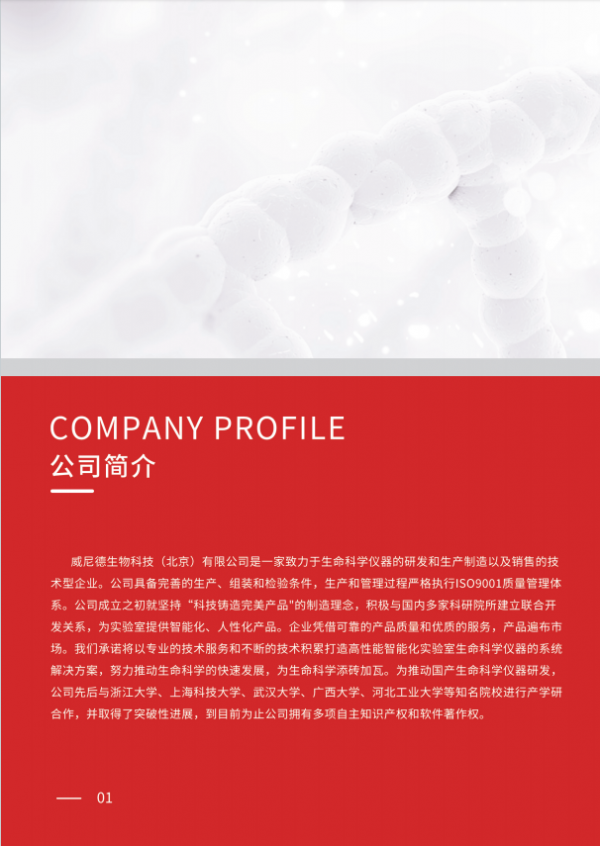 COMPANY PROFILE
公司简介

威尼德生物科技（北京）有限公司是一家致力于生命科学仪器的研发和生产制造以及销售的技术型企业。公司具备完善的生产、组装和检验条件，生产和管理过程严格执行ISO9001质量管理体系。公司成立之初就坚持“科技铸造完美产品"的制造理念，积极与国内多家科研院所建立联合开发关系，为实验室提供智能化、人性化产品。企业凭借可靠的产品质量和优质的服务，产品遍布市场。我们承诺将以专业的技术服务和不断的技术积累打造高性能智能化实验室生命科学仪器的系统解决方案，努力推动生命科学的快速发展，为生命科学添砖加瓦。为推动国产生命科学仪器研发，公司先后与浙江大学、上海科技大学、武汉大学、广西大学、河北工业大学等知名院校进行产学研合作，并取得了突破性进展，到目前为止公司拥有多项自主知识产权和软件著作权。

01